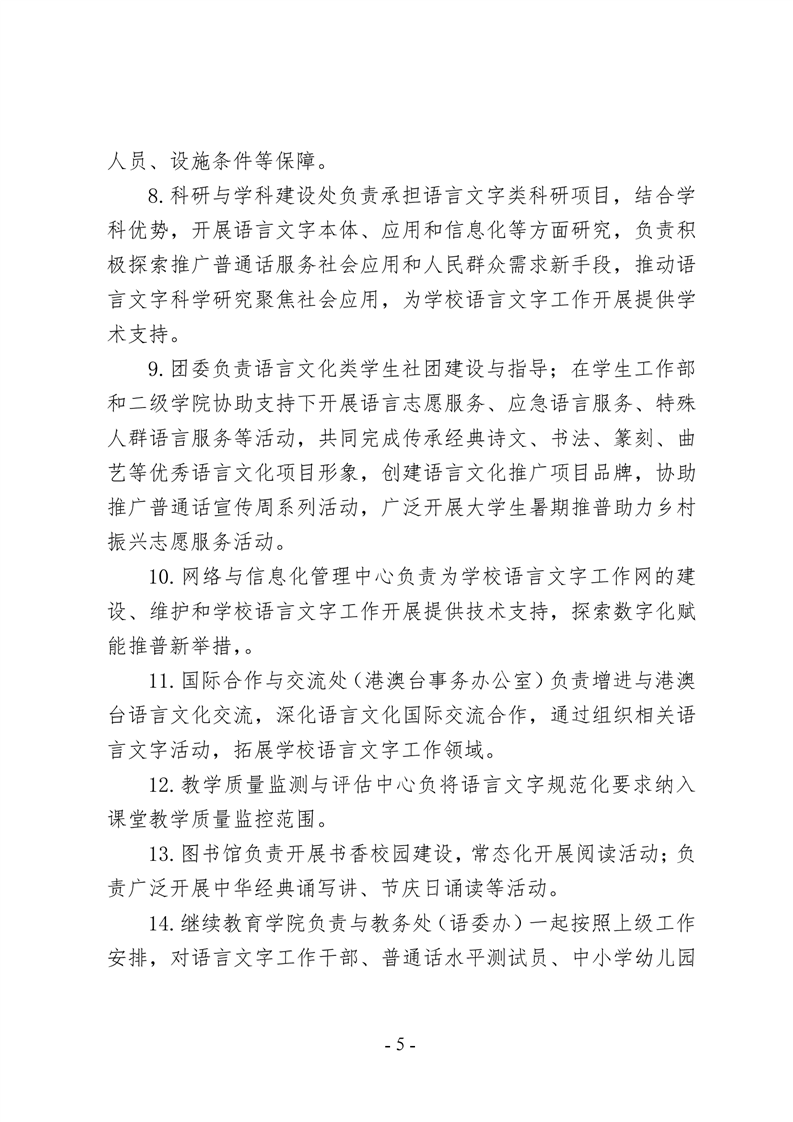 人员、设施条件等保障。

8. 科研与学科建设处负责承担语言文字类科研项目，结合学科优势，开展语言文字本体、应用和信息化等方面研究，负责积极探索推广普通话服务社会应用和人民群众需求新手段，推动语言文字科学研究聚焦社会应用，为学校语言文字工作开展提供学术支持。

9. 团委负责语言文化类学生社团建设与指导；在学生工作部和二级学院协助支持下开展语言志愿服务、应急语言服务、特殊人群语言服务等活动，共同完成传承经典诗文、书法、篆刻、曲艺等优秀语言文化项目形象，创建语言文化推广项目品牌，协助推广普通话宣传周系列活动，广泛开展大学生暑期推普助力乡村振兴志愿服务活动。

10. 网络与信息化管理中心负责为学校语言文字工作网的建设、维护和学校语言文字工作开展提供技术支持，探索数字化赋能推普新举措，。

11. 国际合作与交流处（港澳台事务办公室）负责增进与港澳台语言文化交流，深化语言文化国际交流合作，通过组织相关语言文字活动，拓展学校语言文字工作领域。

12. 教学质量监测与评估中心负将语言文字规范化要求纳入课堂教学质量监控范围。

13. 图书馆负责开展书香校园建设，常态化开展阅读活动；负责广泛开展中华经典诵写讲、节庆日诵读等活动。

14. 继续教育学院负责与教务处（语委办）一起按照上级工作安排，对语言文字工作干部、普通话水平测试员、中小学幼儿园

- 5 -